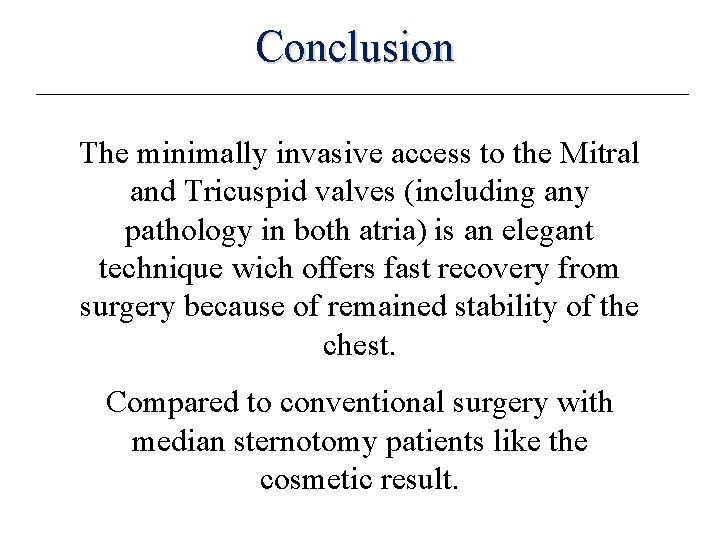 Conclusion

The minimally invasive access to the Mitral and Tricuspid valves (including any pathology in both atria) is an elegant technique wich offers fast recovery from surgery because of remained stability of the chest.

Compared to conventional surgery with median sternotomy patients like the cosmetic result.